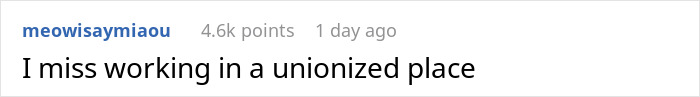 meowisaymiaou 4.6k points 1 day ago

I miss working in a unionized place